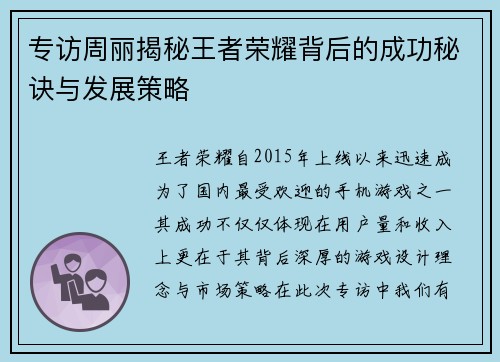 专访周丽揭秘王者荣耀背后的成功秘诀与发展策略

王者荣耀自2015年上线以来迅速成为了国内最受欢迎的手机游戏之一其成功不仅仅体现在用户量和收入上更在于其背后深厚的游戏设计理念与市场策略在此次专访中我们有